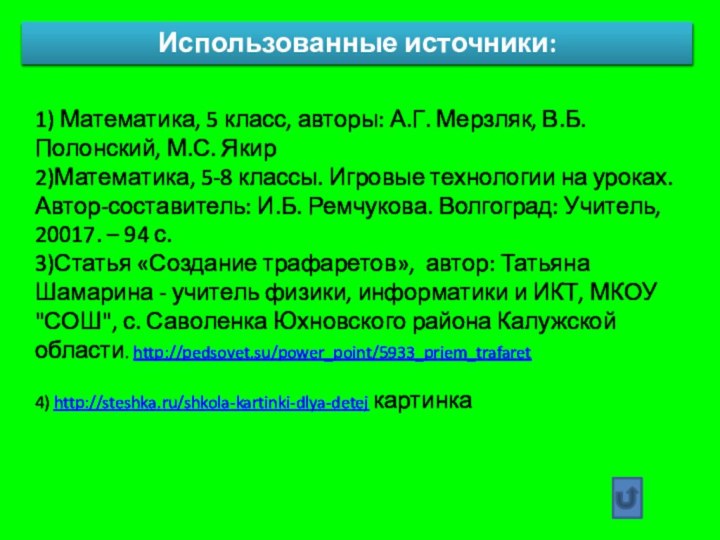 Использованные источники:

1) Математика, 5 класс, авторы: А.Г. Мерзляк, В.Б. Полонский, М.С. Якир
2)Математика, 5-8 классы. Игровые технологии на уроках. Автор-составитель: И.Б. Ремчукова. Волгоград: Учитель, 20017. – 94 с.
3)Статья «Создание трафаретов», автор: Татьяна Шамарина - учитель физики, информатики и ИКТ, МКОУ "СОШ", с. Саволенка Юхновского района Калужской области. http://pedsovet.su/power_point/5933_priem_trafaret

4) http://steshka.ru/shkola-kartinki-dlya-detej картинка